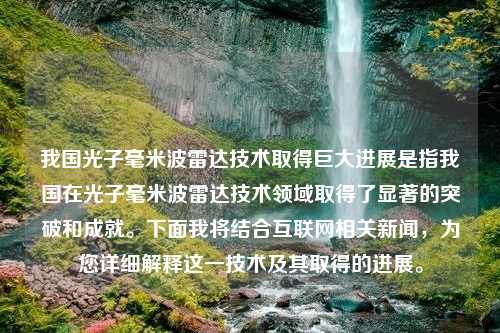 我国光子毫米波雷达技术取得巨大进展是指我国在光子毫米波雷达技术领域取得了显著的突破和成就。下面我将结合互联网相关新闻，为您详细解释这一技术及其取得的进展。